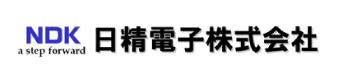 NDK
a step forward
日精電子株式会社